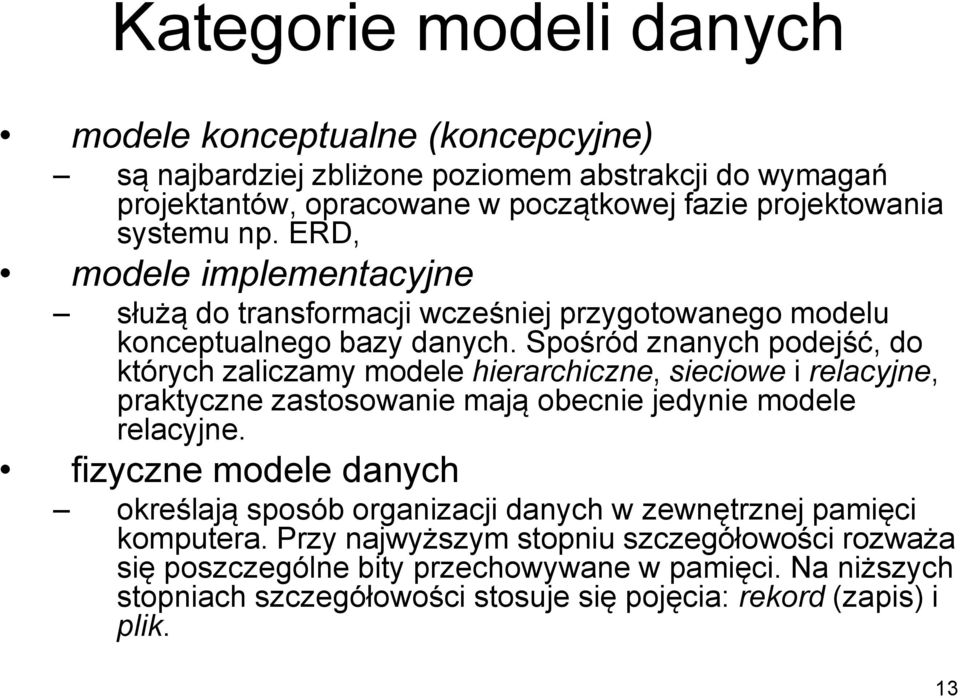 Kategorie modeli danych

• modele konceptualne (koncepcyjne)
– są najbardziej zbliżone poziomem abstrakcji do wymagań projektantów, opracowane w początkowej fazie projektowania systemu np. ERD,

• modele implementacyjne
– służą do transformacji wcześniej przygotowanego modelu konceptualnego bazy danych. Spośród znanych podejść, do których zaliczamy modele hierarchiczne, sieciowe i relacyjne, praktyczne zastosowanie mają obecnie jedynie modele relacyjne.

• fizyczne modele danych
– określają sposób organizacji danych w zewnętrznej pamięci komputera. Przy najwyższym stopniu szczegółowości rozważa się poszczególne bity przechowywane w pamięci. Na niższych stopniach szczegółowości stosuje się pojęcia: rekord (zapis) i plik.

13